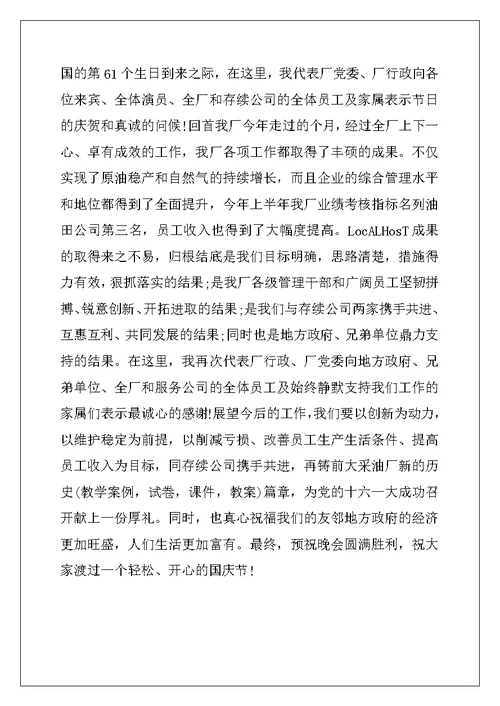 国的第 61 个生日到来之际，在这里，我代表厂党委、厂行政向各位来宾、全体演员、全厂和存续公司的全体员工及家属表示节日的庆贺和真诚的问候！回首我厂今年走过的个月，经过全厂上下一心、卓有成效的工作，我厂各项工作都取得了丰硕的成果。不仅实现了原油稳产和自然气的持续增长，而且企业的综合管理水平和地位都得到了全面提升，今年上半年我厂业绩考核指标名列油田公司第三名，员工收入也得到了大幅度提高。LocALHosT 成果的取得来之不易，归根结底是我们目标明确，思路清楚，措施得力有效，狠抓落实的结果；是我厂各级管理干部和广阔员工坚韧拼搏、锐意创新、开拓进取的结果；是我们与存续公司两家携手共进、互惠互利、共同发展的结果；同时也是地方政府、兄弟单位鼎力支持的结果。在这里，我再次代表厂行政、厂党委向地方政府、兄弟单位、全厂和服务公司的全体员工及始终静默支持我们工作的家属们表示最诚心的感谢！展望今后的工作，我们要以创新为动力，以维护稳定为前提，以削减亏损、改善员工生产生活条件、提高员工收入为目标，同存续公司携手共进，再铸前大采油厂新的历史(教学案例，试卷，课件，教案)篇章，为党的十六一大成功召开献上一份厚礼。同时，也真心祝福我们的友邻地方政府的经济更加旺盛，人们生活更加富有。最终，预祝晚会圆满胜利，祝大家渡过一个轻松、开心的国庆节！